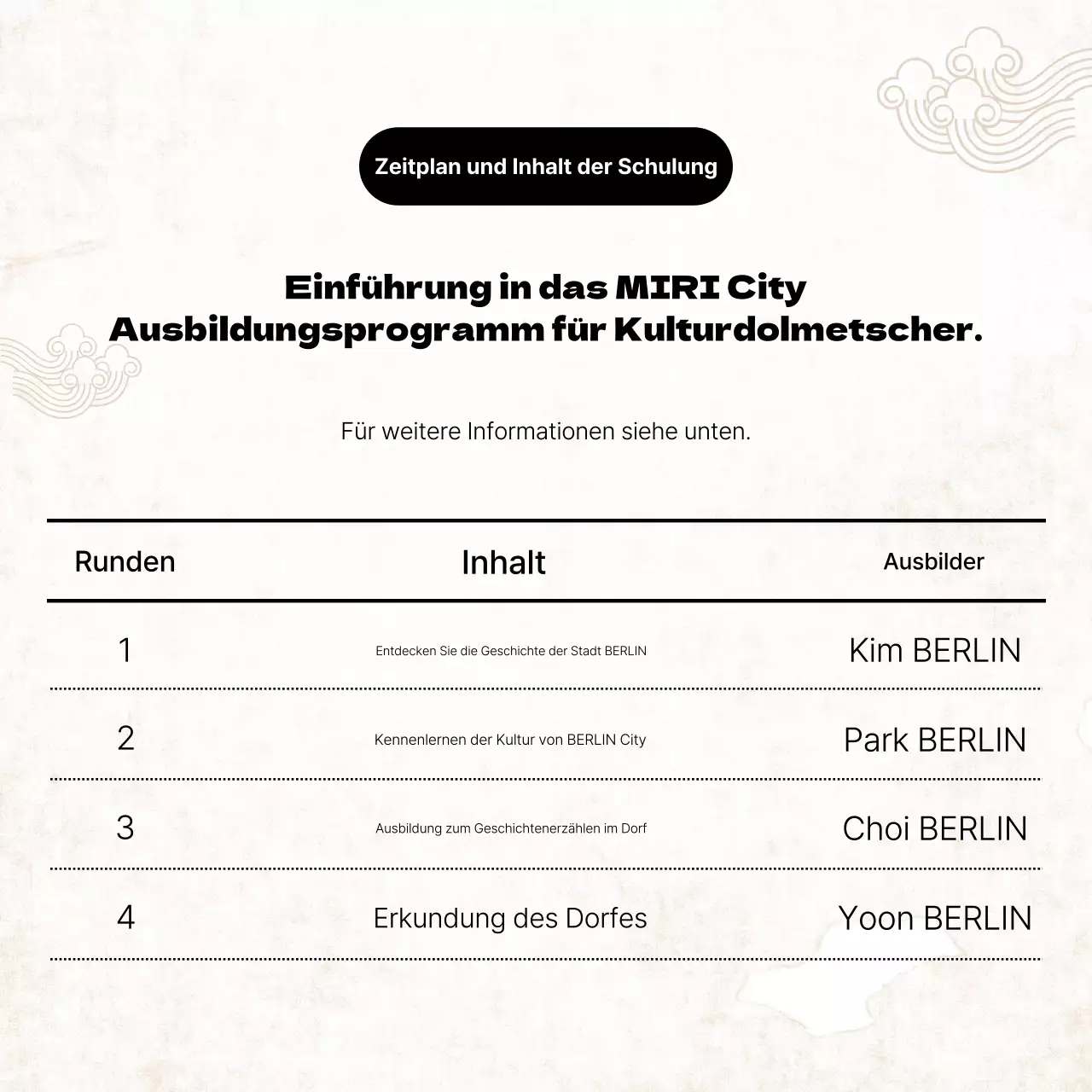 Zeitplan und Inhalt der Schulung

Einführung in das MIRI City Ausbildungsprogramm für Kulturdolmetscher.

Für weitere Informationen siehe unten.

| Runden | Inhalt | Ausbilder |
|---|---|---|
| 1 | Entdecken Sie die Geschichte der Stadt BERLIN | Kim BERLIN |
| 2 | Kennenlernen der Kultur von BERLIN City | Park BERLIN |
| 3 | Ausbildung zum Geschichtenerzählen im Dorf | Choi BERLIN |
| 4 | Erkundung des Dorfes | Yoon BERLIN |